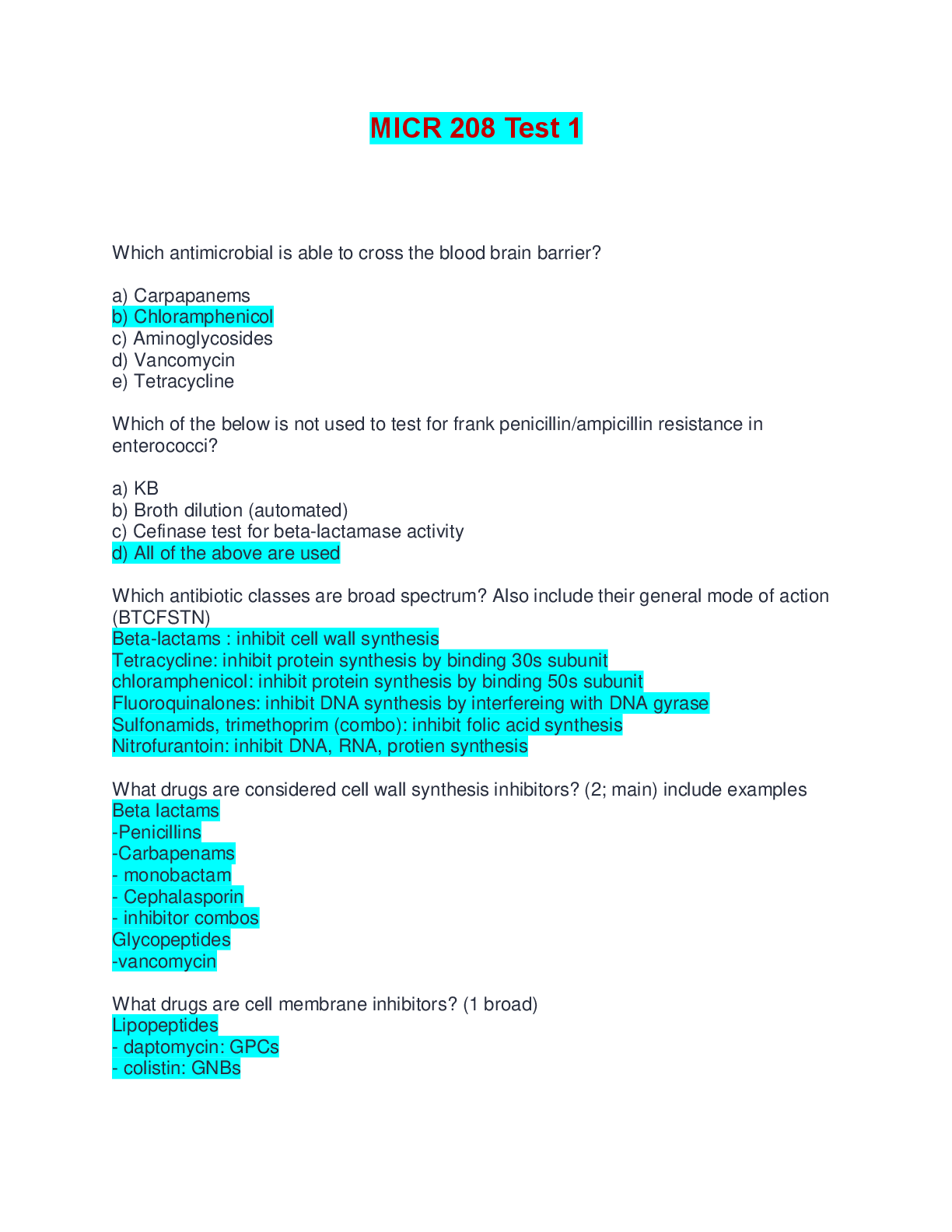 MICR 208 Test 1

Which antimicrobial is able to cross the blood brain barrier?

a) Carpapanems
b) Chloramphenicol
c) Aminoglycosides
d) Vancomycin
e) Tetracycline

Which of the below is not used to test for frank penicillin/ampicillin resistance in enterococci?

a) KB
b) Broth dilution (automated)
c) Cefinase test for beta-lactamase activity
d) All of the above are used

Which antibiotic classes are broad spectrum? Also include their general mode of action (BTCFSTN)
Beta-lactams : inhibit cell wall synthesis
Tetracycline: inhibit protein synthesis by binding 30s subunit
chloramphenicol: inhibit protein synthesis by binding 50s subunit
Fluoroquinalones: inhibit DNA synthesis by interfereing with DNA gyrase
Sulfonamids, trimethoprim (combo): inhibit folic acid synthesis
Nitrofurantoin: inhibit DNA, RNA, protien synthesis

What drugs are considered cell wall synthesis inhibitors? (2; main) include examples
Beta lactams
-Penicillins
-Carbapenams
- monobactam
- Cephalasporin
- inhibitor combos
Glycopeptides
-vancomycin

What drugs are cell membrane inhibitors? (1 broad)
Lipopeptides
- daptomycin: GPCs
- colistin: GNBs